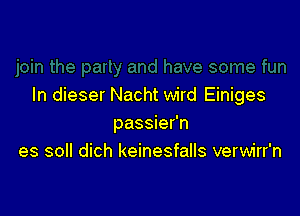 join the party and have some fun
In dieser Nacht wird Einiges
passier'n
es soll dich keinesfalls verwirr'n